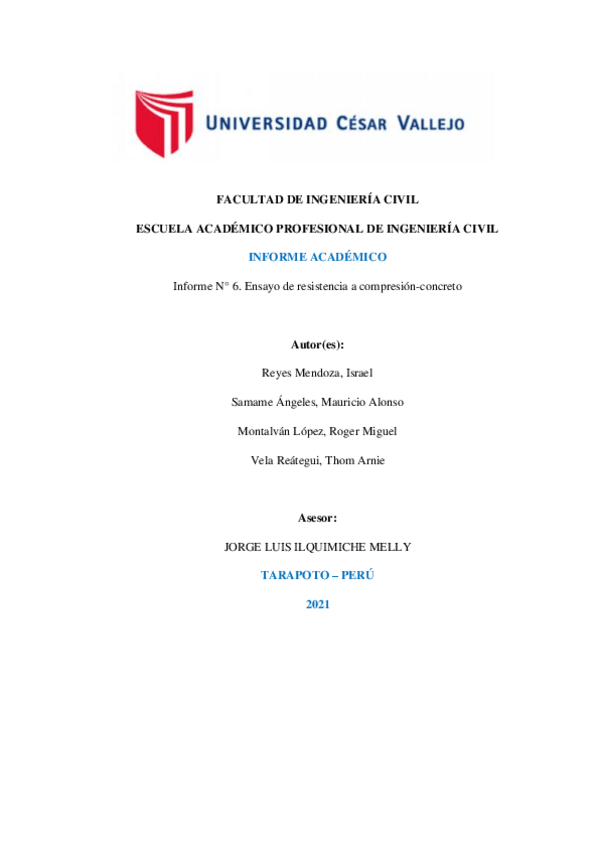 UNIVERSIDAD CÉSAR VALLEJO

FACULTAD DE INGENIERÍA CIVIL

ESCUELA ACADÉMICO PROFESIONAL DE INGENIERÍA CIVIL

INFORME ACADÉMICO

Informe N° 6. Ensayo de resistencia a compresión-concreto

Autor(es):

Reyes Mendoza, Israel

Samame Ángeles, Mauricio Alonso

Montalván López, Roger Miguel

Vela Reátegui, Thom Arnie

Asesor:

JORGE LUIS ILQUIMICHE MELLY

TARAPOTO – PERÚ

2021